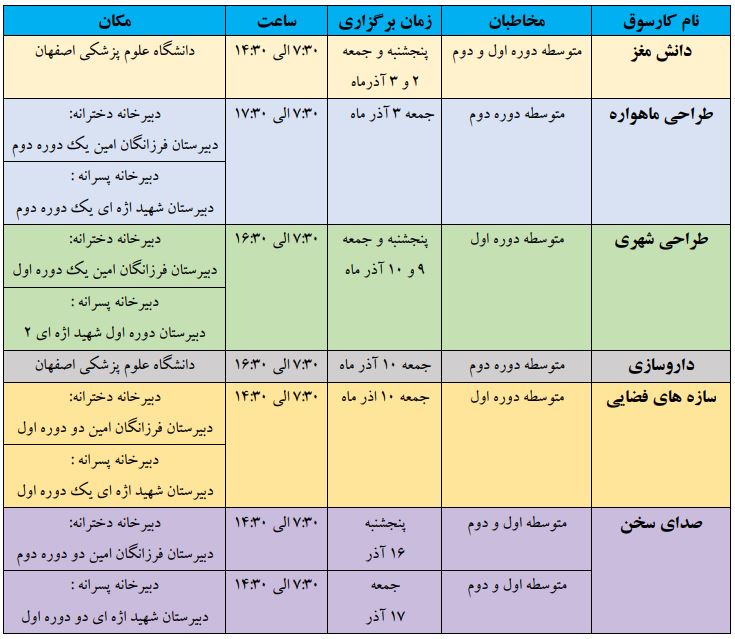 | نام کارسوق | مخاطبان | زمان برگزاری | ساعت | مکان |
|---|---|---|---|---|
| دانش مغز | متوسطه دوره اول و دوم | پنجشنبه و جمعه ۲ و ۳ آذرماه | ۷:۳۰ الی ۱۴:۳۰ | دانشگاه علوم پزشکی اصفهان |
| طراحی ماهواره | متوسطه دوره دوم | جمعه ۳ آذر ماه | ۷:۳۰ الی ۱۷:۳۰ | دبیرخانه دخترانه: دبیرستان فرزانگان امین یک دوره دوم |
| | | | | دبیرخانه پسرانه : دبیرستان شهید اژه ای یک دوره دوم |
| طراحی شهری | متوسطه دوره اول | پنجشنبه و جمعه ۹ و ۱۰ آذر ماه | ۷:۳۰ الی ۱۶:۳۰ | دبیرخانه دخترانه: دبیرستان فرزانگان امین یک دوره اول |
| | | | | دبیرخانه پسرانه : دبیرستان دوره اول شهید اژه ای ۲ |
| داروسازی | متوسطه دوره دوم | جمعه ۱۰ آذر ماه | ۷:۳۰ الی ۱۶:۳۰ | دانشگاه علوم پزشکی اصفهان |
| سازه های فضایی | متوسطه دوره اول | جمعه ۱۰ اذر ماه | ۷:۳۰ الی ۱۴:۳۰ | دبیرخانه دخترانه: دبیرستان فرزانگان امین دو دوره اول |
| | | | | دبیرخانه پسرانه : دبیرستان شهید اژه ای یک دوره اول |
| صدای سخن | متوسطه اول و دوم | پنجشنبه ۱۶ آذر | ۷:۳۰ الی ۱۴:۳۰ | دبیرخانه دخترانه: دبیرستان فرزانگان امین دو دوره دوم |
| | متوسطه اول و دوم | جمعه ۱۷ آذر | ۷:۳۰ الی ۱۴:۳۰ | دبیرخانه پسرانه : دبیرستان شهید اژه ای دو دوره اول |